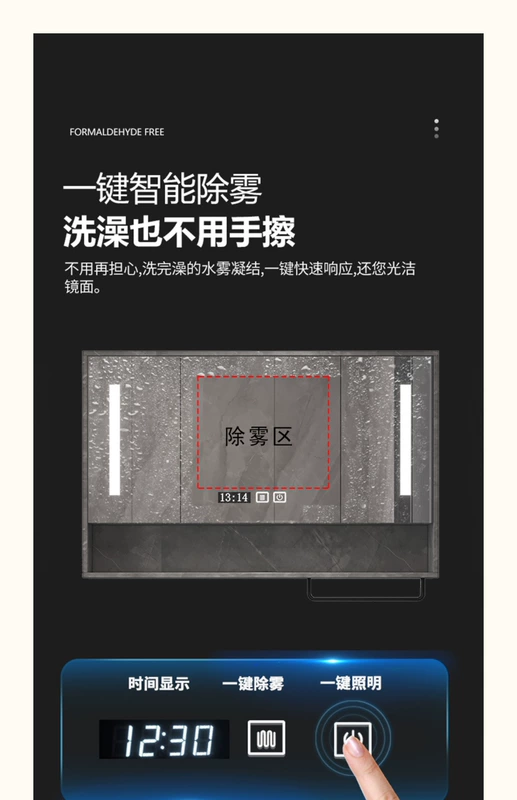 FORMALDEHYDE FREE

一键智能除雾
洗澡也不用手擦

不用再担心,洗完澡的水雾凝结,一键快速响应,还您光洁镜面。

除雾区

13:14

时间显示 一键除雾 一键照明

12:30